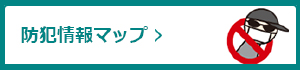 防犯情報マップ >